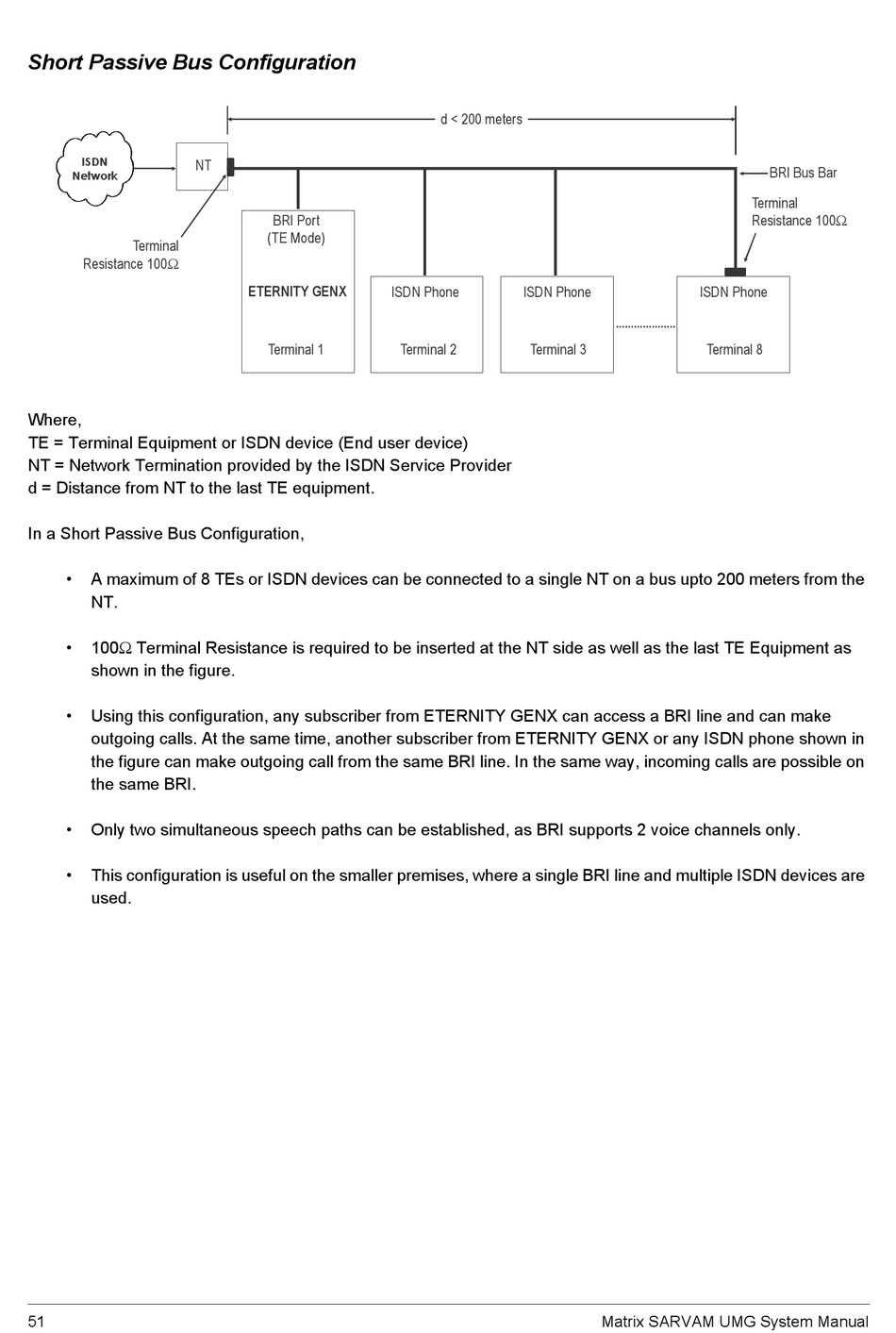 Short Passive Bus Configuration

d < 200 meters

ISDN Network

NT

BRI Bus Bar

Terminal Resistance 100Ω

Terminal Resistance 100Ω

BRI Port (TE Mode)

ETERNITY GENX

Terminal 1

ISDN Phone

Terminal 2

ISDN Phone

Terminal 3

ISDN Phone

Terminal 8

Where,
TE = Terminal Equipment or ISDN device (End user device)
NT = Network Termination provided by the ISDN Service Provider
d = Distance from NT to the last TE equipment.

In a Short Passive Bus Configuration,

• A maximum of 8 TEs or ISDN devices can be connected to a single NT on a bus upto 200 meters from the NT.

• 100Ω Terminal Resistance is required to be inserted at the NT side as well as the last TE Equipment as shown in the figure.

• Using this configuration, any subscriber from ETERNITY GENX can access a BRI line and can make outgoing calls. At the same time, another subscriber from ETERNITY GENX or any ISDN phone shown in the figure can make outgoing call from the same BRI line. In the same way, incoming calls are possible on the same BRI.

• Only two simultaneous speech paths can be established, as BRI supports 2 voice channels only.

• This configuration is useful on the smaller premises, where a single BRI line and multiple ISDN devices are used.

51

Matrix SARVAM UMG System Manual